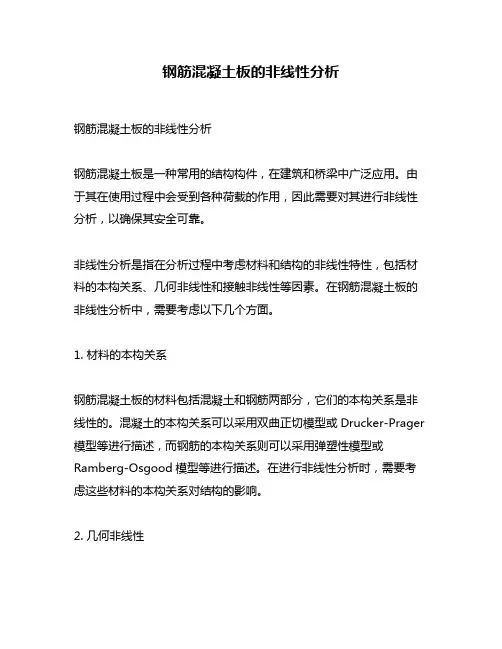 钢筋混凝土板的非线性分析

钢筋混凝土板的非线性分析

钢筋混凝土板是一种常用的结构构件，在建筑和桥梁中广泛应用。由于其在使用过程中会受到各种荷载的作用，因此需要对其进行非线性分析，以确保其安全可靠。

非线性分析是指在分析过程中考虑材料和结构的非线性特性，包括材料的本构关系、几何非线性和接触非线性等因素。在钢筋混凝土板的非线性分析中，需要考虑以下几个方面。

1. 材料的本构关系

钢筋混凝土板的材料包括混凝土和钢筋两部分，它们的本构关系是非线性的。混凝土的本构关系可以采用双曲正切模型或 Drucker-Prager 模型等进行描述，而钢筋的本构关系则可以采用弹塑性模型或 Ramberg-Osgood 模型等进行描述。在进行非线性分析时，需要考虑这些材料的本构关系对结构的影响。

2. 几何非线性